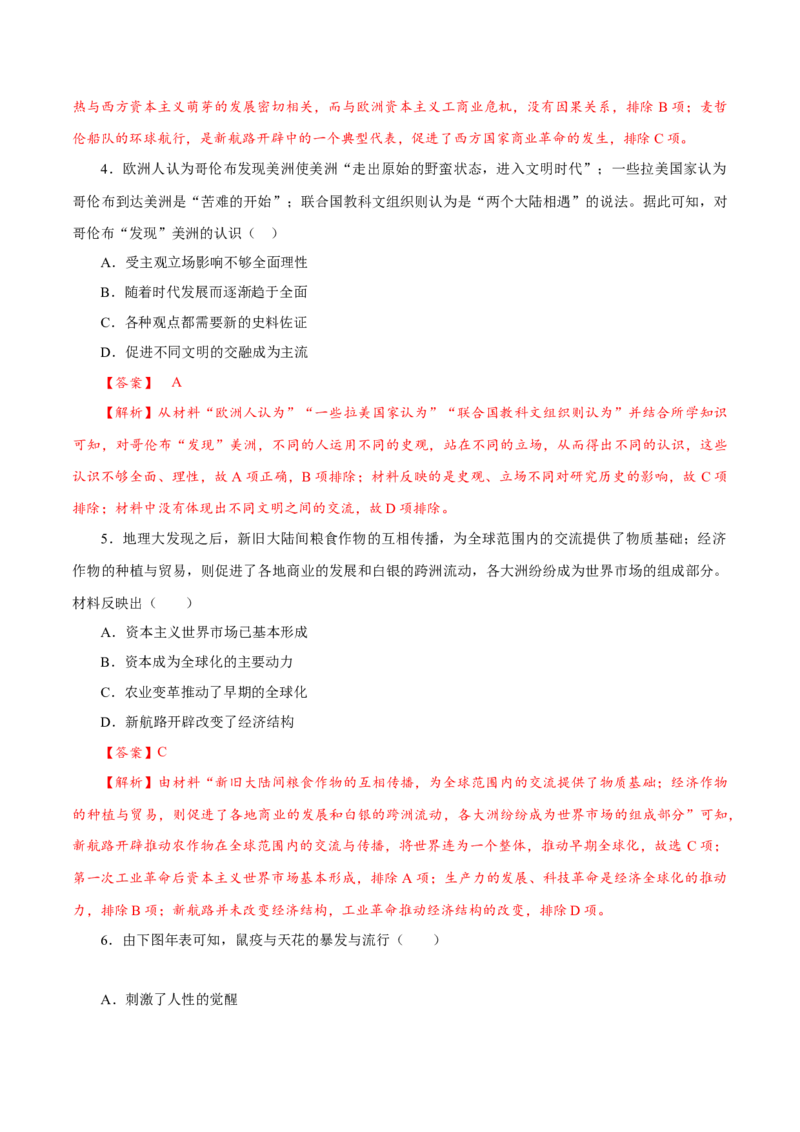 热与西方资本主义萌芽的发展密切相关，而与欧洲资本主义工商业危机，没有因果关系，排除 B 项；麦哲伦船队的环球航行，是新航路开辟中的一个典型代表，促进了西方国家商业革命的发生，排除 C 项。

4．欧洲人认为哥伦布发现美洲使美洲“走出原始的野蛮状态，进入文明时代”；一些拉美国家认为哥伦布到达美洲是“苦难的开始”；联合国教科文组织则认为是“两个大陆相遇”的说法。据此可知，对哥伦布“发现”美洲的认识（    ）

A．受主观立场影响不够全面理性

B．随着时代发展而逐渐趋于全面

C．各种观点都需要新的史料佐证

D．促进不同文明的交融成为主流

【答案】 A

【解析】从材料“欧洲人认为”“一些拉美国家认为”“联合国教科文组织则认为”并结合所学知识可知，对哥伦布“发现”美洲，不同的人运用不同的史观，站在不同的立场，从而得出不同的认识，这些认识不够全面、理性，故 A 项正确，B 项排除；材料反映的是史观、立场不同对研究历史的影响，故 C 项排除；材料中没有体现出不同文明之间的交流，故 D 项排除。

5．地理大发现之后，新旧大陆间粮食作物的互相传播，为全球范围内的交流提供了物质基础；经济作物的种植与贸易，则促进了各地商业的发展和白银的跨洲流动，各大洲纷纷成为世界市场的组成部分。材料反映出（    ）

A．资本主义世界市场已基本形成

B．资本成为全球化的主要动力

C．农业变革推动了早期的全球化

D．新航路开辟改变了经济结构

【答案】C

【解析】由材料“新旧大陆间粮食作物的互相传播，为全球范围内的交流提供了物质基础；经济作物的种植与贸易，则促进了各地商业的发展和白银的跨洲流动，各大洲纷纷成为世界市场的组成部分”可知，新航路开辟推动农作物在全球范围内的交流与传播，将世界连为一个整体，推动早期全球化，故选 C 项；第一次工业革命后资本主义世界市场基本形成，排除 A 项；生产力的发展、科技革命是经济全球化的推动力，排除 B 项；新航路并未改变经济结构，工业革命推动经济结构的改变，排除 D 项。

6．由下图年表可知，鼠疫与天花的暴发与流行（    ）

A．刺激了人性的觉醒